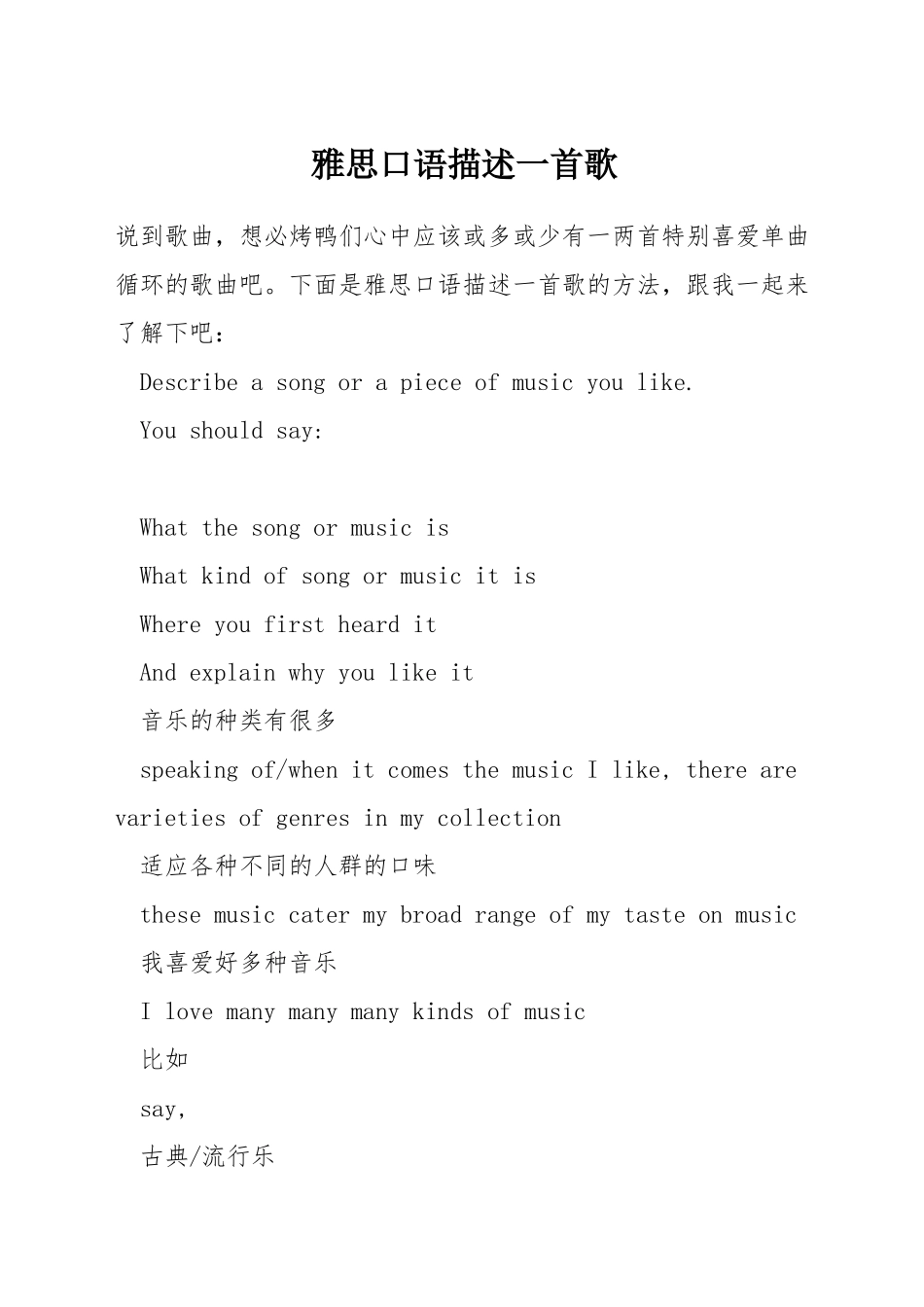 雅思口语描述一首歌

说到歌曲，想必烤鸭们心中应该或多或少有一两首特别喜爱单曲循环的歌曲吧。下面是雅思口语描述一首歌的方法，跟我一起来了解下吧：

Describe a song or a piece of music you like.

You should say:

What the song or music is

What kind of song or music it is

Where you first heard it

And explain why you like it

音乐的种类有很多

speaking of/when it comes the music I like, there are varieties of genres in my collection

适应各种不同的人群的口味

these music cater my broad range of my taste on music

我喜爱好多种音乐

I love many many many kinds of music

比如

say,

古典/流行乐